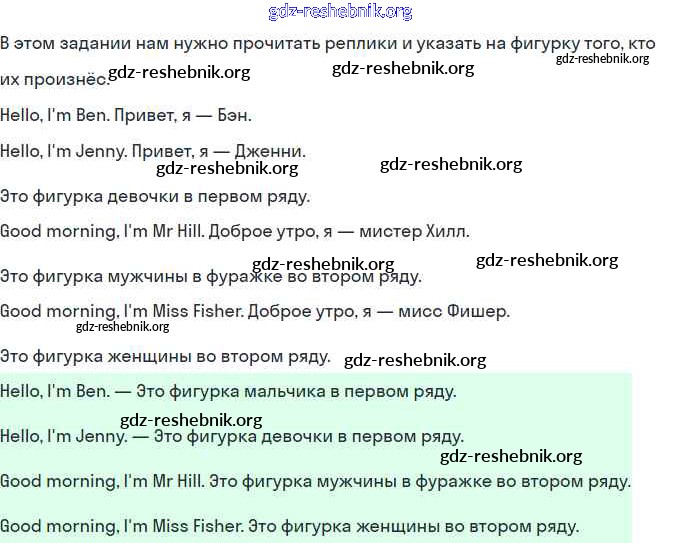 gdz-reshebnik.org

В этом задании нам нужно прочитать реплики и указать на фигурку того, кто их произнёс. gdz-reshebnik.org gdz-reshebnik.org gdz-reshebnik.org

Hello, I'm Ben. Привет, я — Бэн.

Hello, I'm Jenny. Привет, я — Дженни.

gdz-reshebnik.org gdz-reshebnik.org

Это фигурка девочки в первом ряду.

Good morning, I'm Mr Hill. Доброе утро, я — мистер Хилл.

gdz-reshebnik.org gdz-reshebnik.org

Это фигурка мужчины в фуражке во втором ряду.

Good morning, I'm Miss Fisher. Доброе утро, я — мисс Фишер.

gdz-reshebnik.org

Это фигурка женщины во втором ряду. gdz-reshebnik.org

Hello, I'm Ben. — Это фигурка мальчика в первом ряду.

gdz-reshebnik.org

Hello, I'm Jenny. — Это фигурка девочки в первом ряду.

gdz-reshebnik.org

Good morning, I'm Mr Hill. Это фигурка мужчины в фуражке во втором ряду.

Good morning, I'm Miss Fisher. Это фигурка женщины во втором ряду.